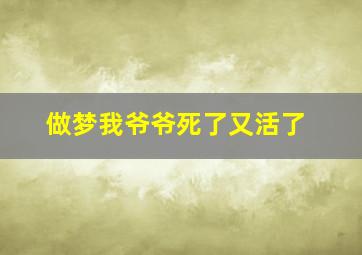 做梦我爷爷死了又活了